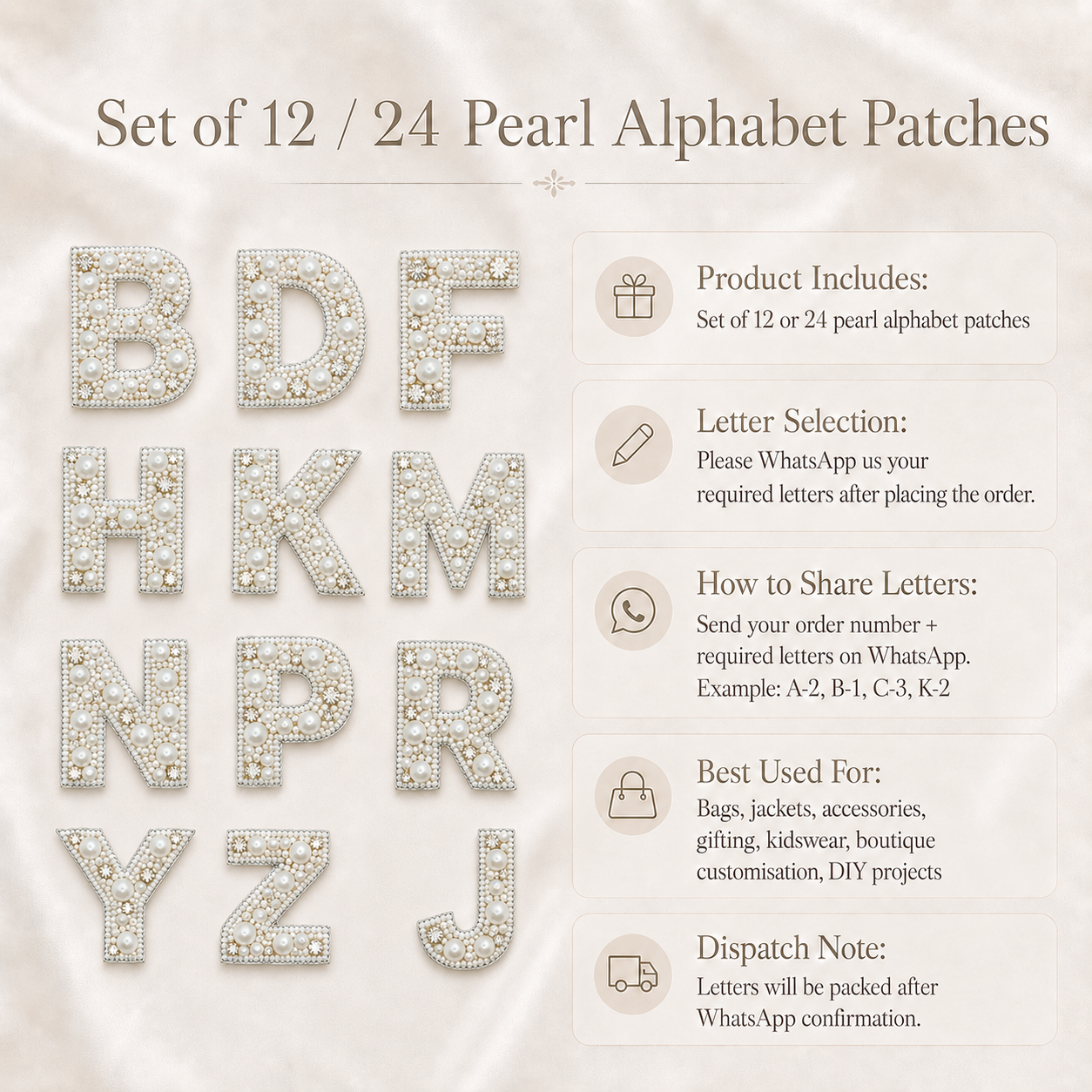 Set of 12 / 24 Pearl Alphabet Patches

B D F
H K M
N P R
Y Z J

Product Includes:
Set of 12 or 24 pearl alphabet patches

Letter Selection:
Please WhatsApp us your required letters after placing the order.

How to Share Letters:
Send your order number + required letters on WhatsApp.
Example: A-2, B-1, C-3, K-2

Best Used For:
Bags, jackets, accessories, gifting, kidswear, boutique customisation, DIY projects

Dispatch Note:
Letters will be packed after WhatsApp confirmation.